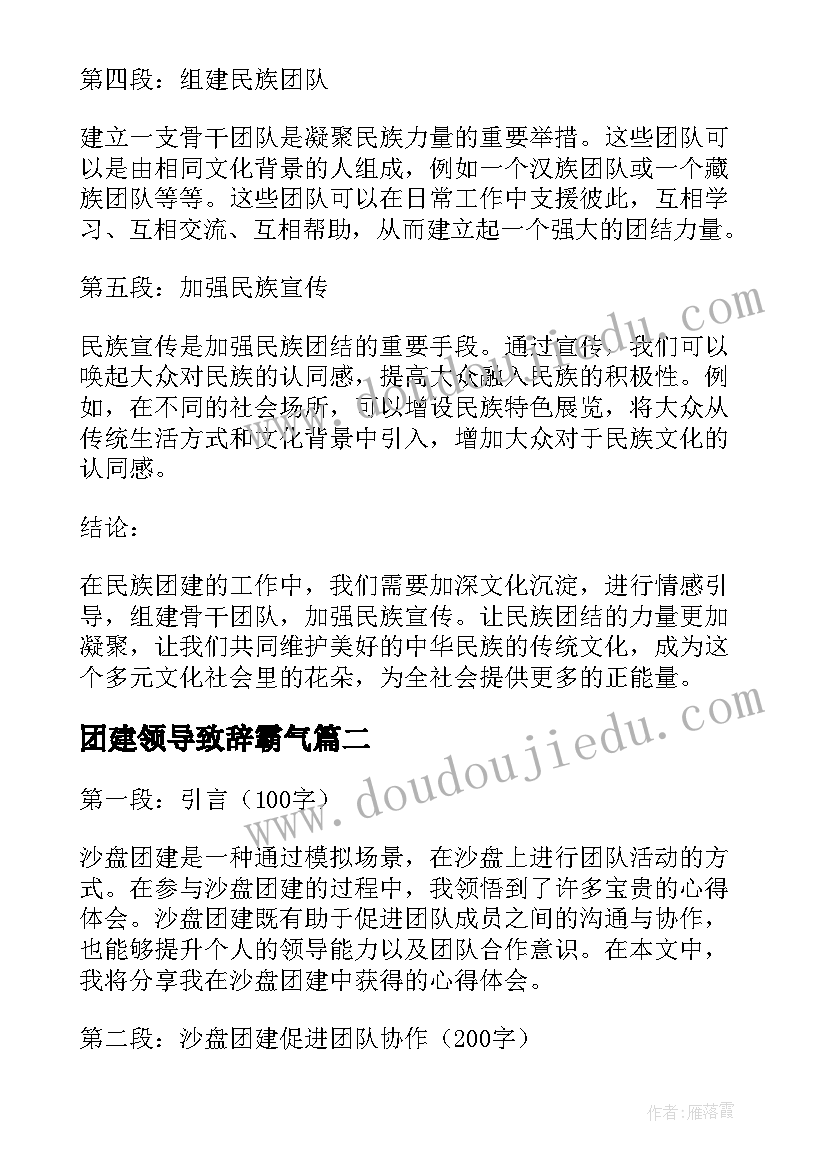 第四段：组建民族团队

建立一支骨干团队是凝聚民族力量的重要举措。这些团队可以是由相同文化背景的人组成，例如一个汉族团队或一个藏族团队等等。这些团队可以在日常工作中支援彼此，互相学习、互相交流、互相帮助，从而建立起一个强大的团结力量。

第五段：加强民族宣传

民族宣传是加强民族团结的重要手段。通过宣传，我们可以唤起大众对民族的认同感，提高大众融入民族的积极性。例如，在不同的社会场所，可以增设民族特色展览，将大众从传统生活方式和文化背景中引入，增加大众对于民族文化的认同感。

结论：

在民族团建的工作中，我们需要加深文化沉淀，进行情感引导，组建骨干团队，加强民族宣传。让民族团结的力量更加凝聚，让我们共同维护美好的中华民族的传统文化，成为这个多元文化社会里的花朵，为全社会提供更多的正能量。

团建领导致辞霸气篇二

第一段：引言（100字）

沙盘团建是一种通过模拟场景，在沙盘上进行团队活动的方式。在参与沙盘团建的过程中，我领悟到了许多宝贵的心得体会。沙盘团建既有助于促进团队成员之间的沟通与协作，也能够提升个人的领导能力以及团队合作意识。在本文中，我将分享我在沙盘团建中获得的心得体会。

第二段：沙盘团建促进团队协作（200字）

www.doudoujiedu.com

作者：雁落霞